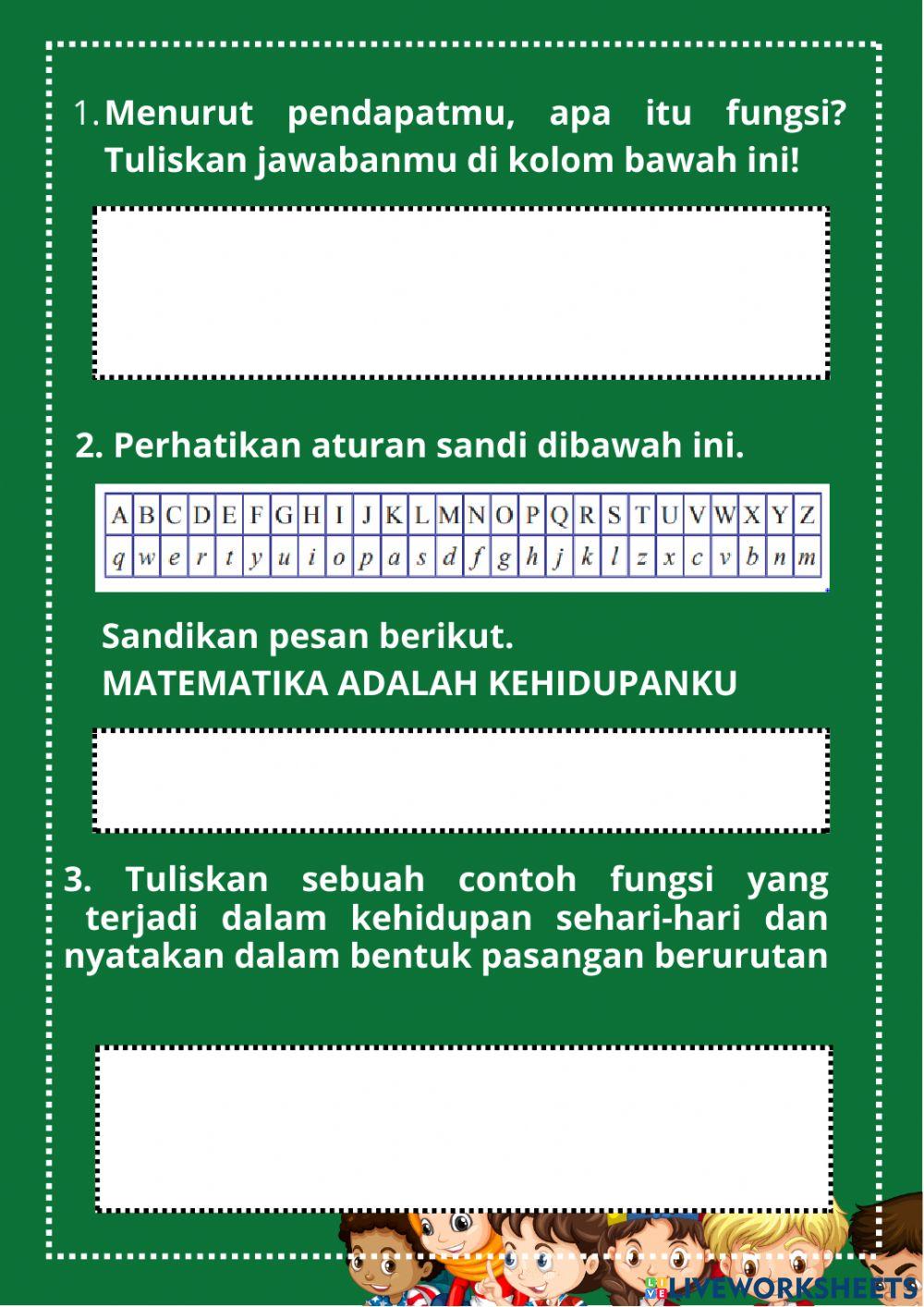 1. Menurut pendapatmu, apa itu fungsi? Tuliskan jawabanmu di kolom bawah ini!

2. Perhatikan aturan sandi dibawah ini.

| A | B | C | D | E | F | G | H | I | J | K | L | M | N | O | P | Q | R | S | T | U | V | W | X | Y | Z |
|---|---|---|---|---|---|---|---|---|---|---|---|---|---|---|---|---|---|---|---|---|---|---|---|---|---|
| q | w | e | r | t | y | u | i | o | p | a | s | d | f | g | h | j | k | l | z | x | c | v | b | n | m |

Sandikan pesan berikut.
MATEMATIKA ADALAH KEHIDUPANKU

3. Tuliskan sebuah contoh fungsi yang terjadi dalam kehidupan sehari-hari dan nyatakan dalam bentuk pasangan berurutan

LIVEWORKSHEETS